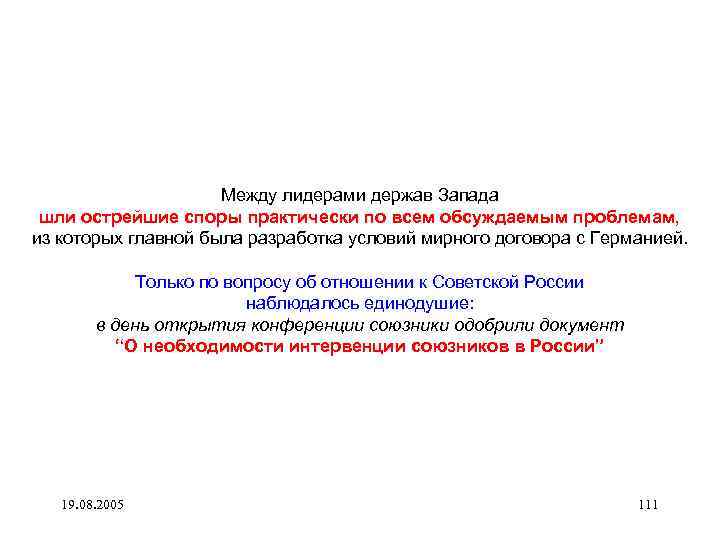 Между лидерами держав Запада шли острейшие споры практически по всем обсуждаемым проблемам, из которых главной была разработка условий мирного договора с Германией.

Только по вопросу об отношении к Советской России наблюдалось единодушие: в день открытия конференции союзники одобрили документ "О необходимости интервенции союзников в России"

19.08.2005

111